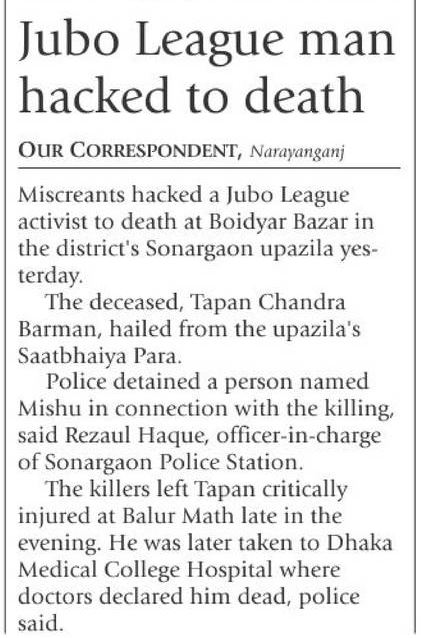 Jubo League man hacked to death

OUR CORRESPONDENT, Narayanganj

Miscreants hacked a Jubo League activist to death at Boidyar Bazar in the district's Sonargaon upazila yesterday.

The deceased, Tapan Chandra Barman, hailed from the upazila's Saatbhaiya Para.

Police detained a person named Mishu in connection with the killing, said Rezaul Haque, officer-in-charge of Sonargaon Police Station.

The killers left Tapan critically injured at Balur Math late in the evening. He was later taken to Dhaka Medical College Hospital where doctors declared him dead, police said.